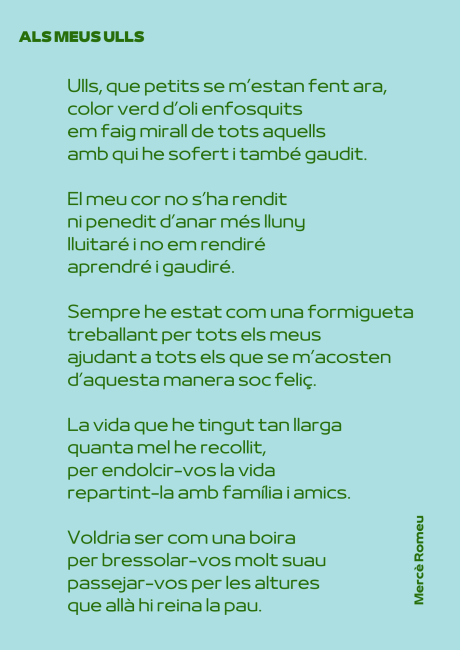 ALS MEUS ULLS

Ulls, que petits se m'estan fent ara,
color verd d'oli enfosquits
em faig mirall de tots aquells
amb qui he sofert i també gaudit.

El meu cor no s'ha rendit
ni penedit d'anar més lluny
lluitaré i no em rendiré
aprendré i gaudiré.

Sempre he estat com una formigueta
treballant per tots els meus
ajudant a tots els que se m'acosten
d'aquesta manera soc feliç.

La vida que he tingut tan llarga
quanta mel he recollit,
per endolcir-vos la vida
repartint-la amb família i amics.

Voldria ser com una boira
per bressolar-vos molt suau
passejar-vos per les altures
que allà hi reina la pau.

Mercè Romeu